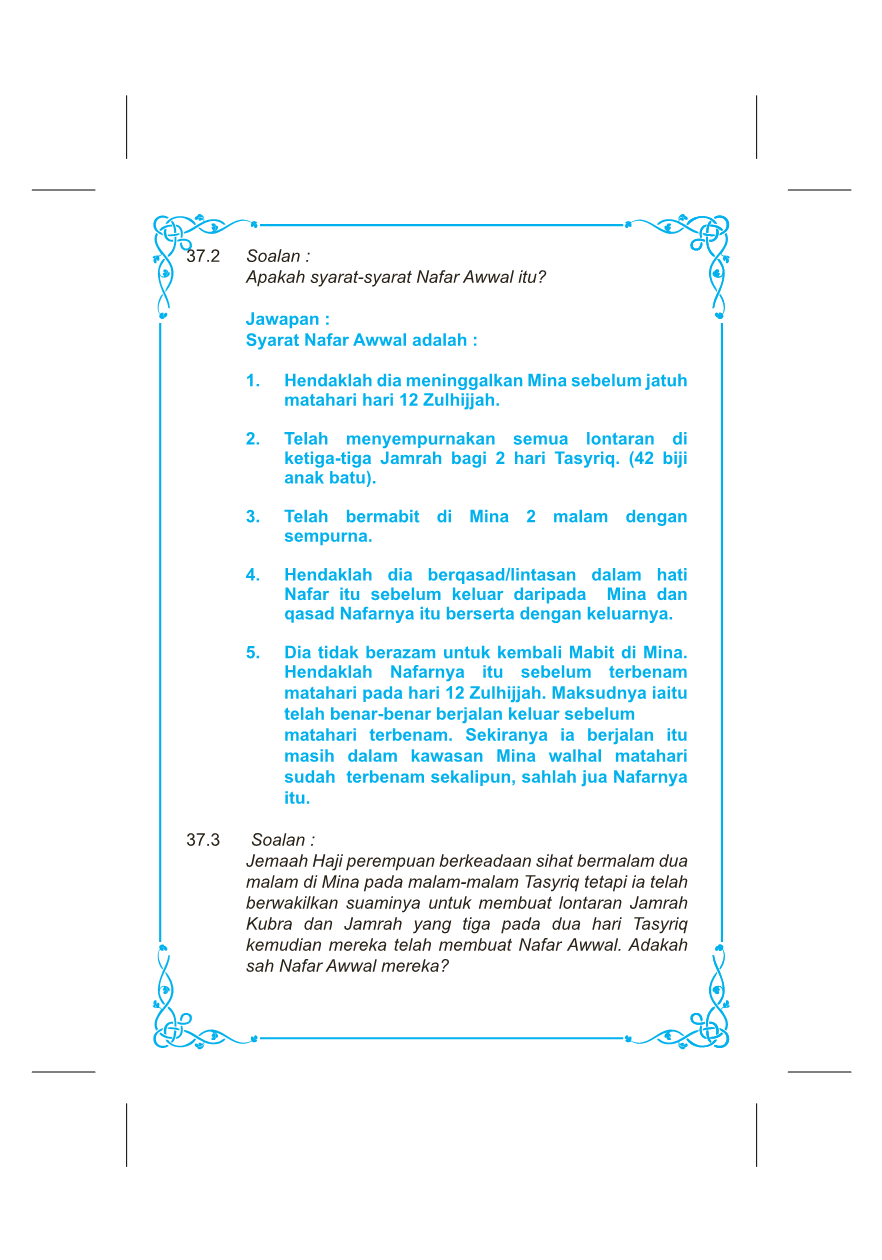 37.2 Soalan :
Apakah syarat-syarat Nafar Awwal itu?

Jawapan :
Syarat Nafar Awwal adalah :

1. Hendaklah dia meninggalkan Mina sebelum jatuh matahari hari 12 Zulhijjah.

2. Telah menyempurnakan semua lontaran di ketiga-tiga Jamrah bagi 2 hari Tasyriq. (42 biji anak batu).

3. Telah bermabit di Mina 2 malam dengan sempurna.

4. Hendaklah dia berqasad/lintasan dalam hati Nafar itu sebelum keluar daripada Mina dan qasad Nafarnya itu berserta dengan keluarnya.

5. Dia tidak berazam untuk kembali Mabit di Mina. Hendaklah Nafarnya itu sebelum terbenam matahari pada hari 12 Zulhijjah. Maksudnya iaitu telah benar-benar berjalan keluar sebelum matahari terbenam. Sekiranya ia berjalan itu masih dalam kawasan Mina walhal matahari sudah terbenam sekalipun, sahlah jua Nafarnya itu.

37.3 Soalan :
Jemaah Haji perempuan berkeadaan sihat bermalam dua malam di Mina pada malam-malam Tasyriq tetapi ia telah berwakilkan suaminya untuk membuat lontaran Jamrah Kubra dan Jamrah yang tiga pada dua hari Tasyriq kemudian mereka telah membuat Nafar Awwal. Adakah sah Nafar Awwal mereka?